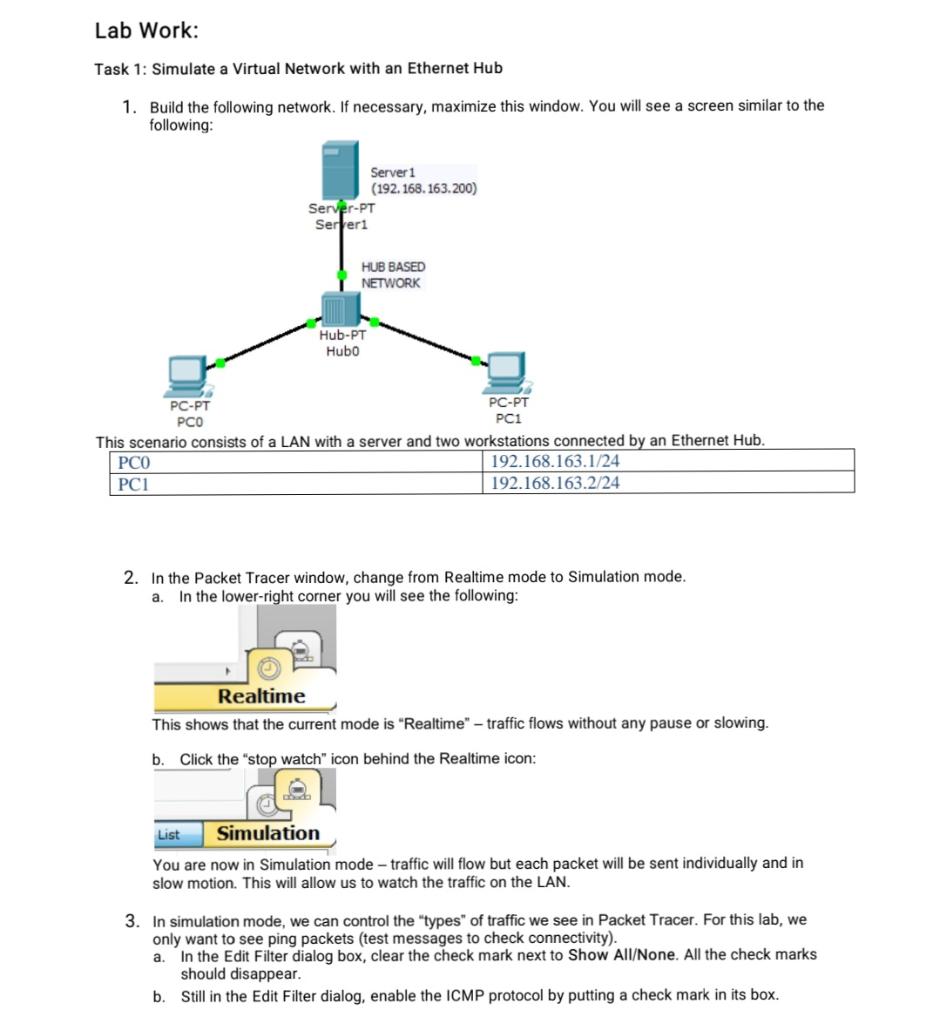 Lab Work:

Task 1: Simulate a Virtual Network with an Ethernet Hub

1. Build the following network. If necessary, maximize this window. You will see a screen similar to the following:

Server1
(192.168.163.200)
Server-PT
Server1

HUB BASED
NETWORK

Hub-PT
Hub0

PC-PT
PC0

PC-PT
PC1

This scenario consists of a LAN with a server and two workstations connected by an Ethernet Hub.

| PC0 | 192.168.163.1/24 |
|---|---|
| PC1 | 192.168.163.2/24 |

2. In the Packet Tracer window, change from Realtime mode to Simulation mode.
a. In the lower-right corner you will see the following:

Realtime

This shows that the current mode is "Realtime" – traffic flows without any pause or slowing.

b. Click the "stop watch" icon behind the Realtime icon:

List Simulation

You are now in Simulation mode – traffic will flow but each packet will be sent individually and in slow motion. This will allow us to watch the traffic on the LAN.

3. In simulation mode, we can control the "types" of traffic we see in Packet Tracer. For this lab, we only want to see ping packets (test messages to check connectivity).
a. In the Edit Filter dialog box, clear the check mark next to Show All/None. All the check marks should disappear.
b. Still in the Edit Filter dialog, enable the ICMP protocol by putting a check mark in its box.